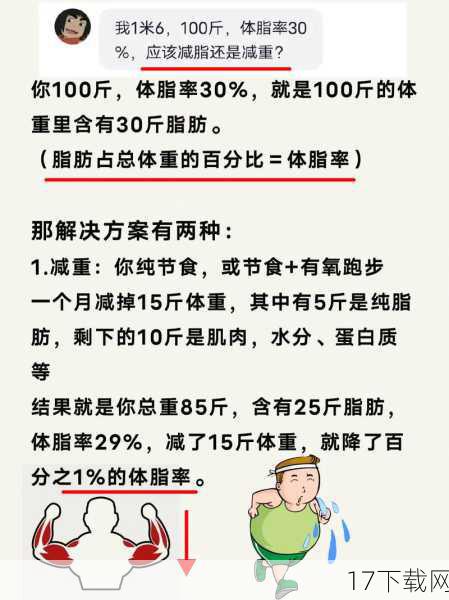 我1米6，100斤，体脂率30%，应该减脂还是减重？

你100斤，体脂率30%，就是100斤的体重里含有30斤脂肪。
（脂肪占总体重的百分比＝体脂率）

那解决方案有两种：
1.减重：你纯节食，或节食+有氧跑步
一个月减掉15斤体重，其中有5斤是纯脂肪，剩下的10斤是肌肉，水分、蛋白质等
结果就是你总重85斤，含有25斤脂肪，体脂率29%，减了15斤体重，就降了百分之1%的体脂率。

17下载网